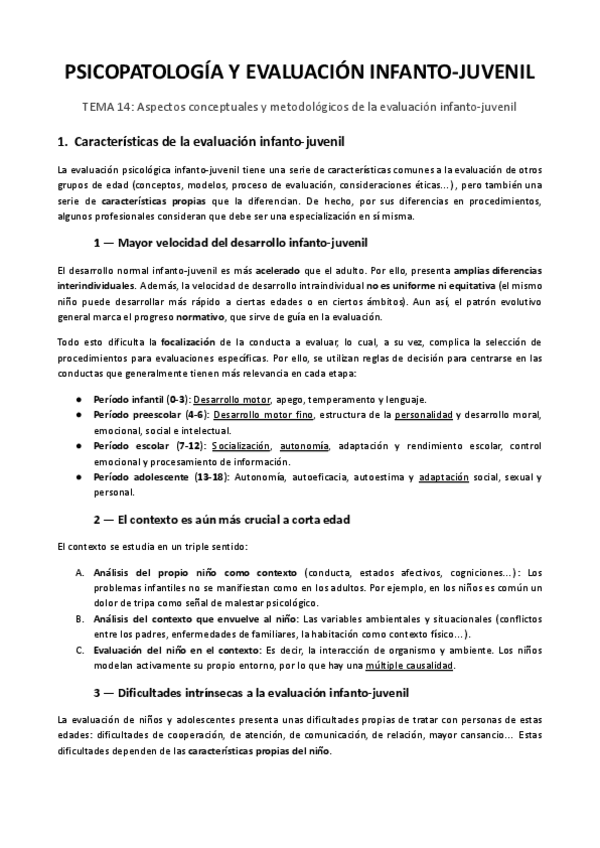 PSICOPATOLOGÍA Y EVALUACIÓN INFANTO-JUVENIL

TEMA 14: Aspectos conceptuales y metodológicos de la evaluación infanto-juvenil

1. Características de la evaluación infanto-juvenil

La evaluación psicológica infanto-juvenil tiene una serie de características comunes a la evaluación de otros grupos de edad (conceptos, modelos, proceso de evaluación, consideraciones éticas...), pero también una serie de características propias que la diferencian. De hecho, por sus diferencias en procedimientos, algunos profesionales consideran que debe ser una especialización en sí misma.

1 — Mayor velocidad del desarrollo infanto-juvenil

El desarrollo normal infanto-juvenil es más acelerado que el adulto. Por ello, presenta amplias diferencias interindividuales. Además, la velocidad de desarrollo intraindividual no es uniforme ni equitativa (el mismo niño puede desarrollar más rápido a ciertas edades o en ciertos ámbitos). Aun así, el patrón evolutivo general marca el progreso normativo, que sirve de guía en la evaluación.

Todo esto dificulta la focalización de la conducta a evaluar, lo cual, a su vez, complica la selección de procedimientos para evaluaciones específicas. Por ello, se utilizan reglas de decisión para centrarse en las conductas que generalmente tienen más relevancia en cada etapa:

● Período infantil (0-3): Desarrollo motor, apego, temperamento y lenguaje.
● Período preescolar (4-6): Desarrollo motor fino, estructura de la personalidad y desarrollo moral, emocional, social e intelectual.
● Período escolar (7-12): Socialización, autonomía, adaptación y rendimiento escolar, control emocional y procesamiento de información.
● Período adolescente (13-18): Autonomía, autoeficacia, autoestima y adaptación social, sexual y personal.

2 — El contexto es aún más crucial a corta edad

El contexto se estudia en un triple sentido:

A. Análisis del propio niño como contexto (conducta, estados afectivos, cogniciones...): Los problemas infantiles no se manifiestan como en los adultos. Por ejemplo, en los niños es común un dolor de tripa como señal de malestar psicológico.
B. Análisis del contexto que envuelve al niño: Las variables ambientales y situacionales (conflictos entre los padres, enfermedades de familiares, la habitación como contexto físico...).
C. Evaluación del niño en el contexto: Es decir, la interacción de organismo y ambiente. Los niños modelan activamente su propio entorno, por lo que hay una múltiple causalidad.

3 — Dificultades intrínsecas a la evaluación infanto-juvenil

La evaluación de niños y adolescentes presenta unas dificultades propias de tratar con personas de estas edades: dificultades de cooperación, de atención, de comunicación, de relación, mayor cansancio... Estas dificultades dependen de las características propias del niño.